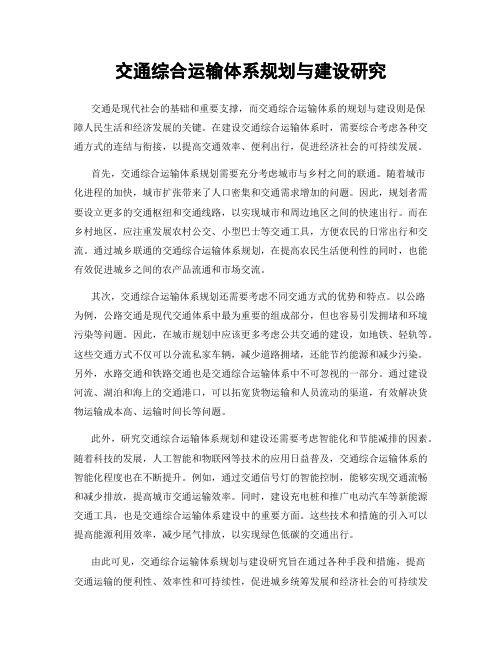 交通综合运输体系规划与建设研究

交通是现代社会的基础和重要支撑，而交通综合运输体系的规划与建设则是保障人民生活和经济发展的关键。在建设交通综合运输体系时，需要综合考虑各种交通方式的连结与衔接，以提高交通效率、便利出行，促进经济社会的可持续发展。

首先，交通综合运输体系规划需要充分考虑城市与乡村之间的联通。随着城市化进程的加快，城市扩张带来了人口密集和交通需求增加的问题。因此，规划者需要设立更多的交通枢纽和交通线路，以实现城市和周边地区之间的快速出行。而在乡村地区，应注重发展农村公交、小型巴士等交通工具，方便农民的日常出行和交流。通过城乡联通的交通综合运输体系规划，在提高农民生活便利性的同时，也能有效促进城乡之间的农产品流通和市场交流。

其次，交通综合运输体系规划还需要考虑不同交通方式的优势和特点。以公路为例，公路交通是现代交通体系中最为重要的组成部分，但也容易引发拥堵和环境污染等问题。因此，在城市规划中应该更多考虑公共交通的建设，如地铁、轻轨等。这些交通方式不仅可以分流私家车辆，减少道路拥堵，还能节约能源和减少污染。另外，水路交通和铁路交通也是交通综合运输体系中不可忽视的一部分。通过建设河流、湖泊和海上的交通港口，可以拓宽货物运输和人员流动的渠道，有效解决货物运输成本高、运输时间长等问题。

此外，研究交通综合运输体系规划和建设还需要考虑智能化和节能减排的因素。随着科技的发展，人工智能和物联网等技术的应用日益普及，交通综合运输体系的智能化程度也在不断提升。例如，通过交通信号灯的智能控制，能够实现交通流畅和减少排放，提高城市交通运输效率。同时，建设充电桩和推广电动汽车等新能源交通工具，也是交通综合运输体系建设中的重要方面。这些技术和措施的引入可以提高能源利用效率，减少尾气排放，以实现绿色低碳的交通出行。

由此可见，交通综合运输体系规划与建设研究旨在通过各种手段和措施，提高交通运输的便利性、效率性和可持续性，促进城乡统筹发展和经济社会的可持续发